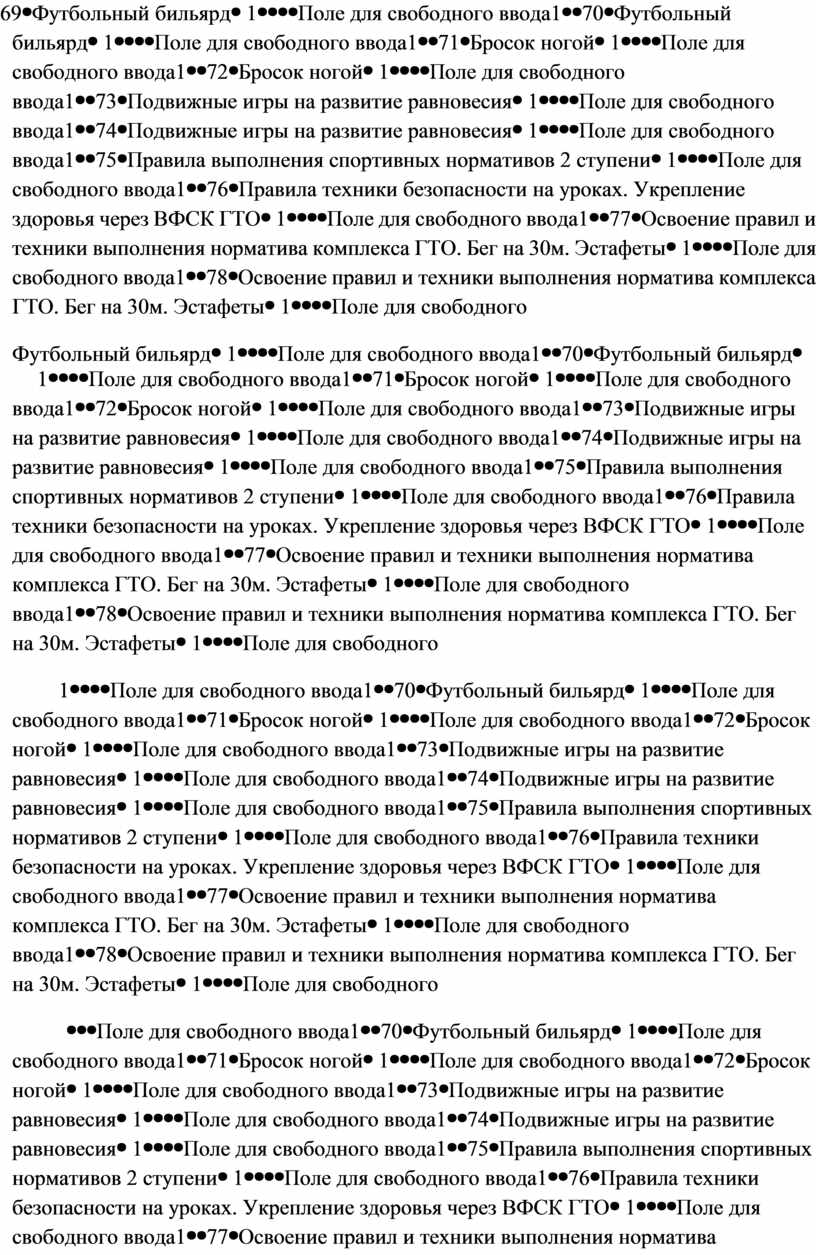 69•Футбольный бильярд• 1••••Поле для свободного ввода1••70•Футбольный бильярд• 1••••Поле для свободного ввода1••71•Бросок ногой• 1••••Поле для свободного ввода1••72•Бросок ногой• 1••••Поле для свободного ввода1••73•Подвижные игры на развитие равновесия• 1••••Поле для свободного ввода1••74•Подвижные игры на развитие равновесия• 1••••Поле для свободного ввода1••75•Правила выполнения спортивных нормативов 2 ступени• 1••••Поле для свободного ввода1••76•Правила техники безопасности на уроках. Укрепление здоровья через ВФСК ГТО• 1••••Поле для свободного ввода1••77•Освоение правил и техники выполнения норматива комплекса ГТО. Бег на 30м. Эстафеты• 1••••Поле для свободного ввода1••78•Освоение правил и техники выполнения норматива комплекса ГТО. Бег на 30м. Эстафеты• 1••••Поле для свободного

Футбольный бильярд• 1••••Поле для свободного ввода1••70•Футбольный бильярд• 1••••Поле для свободного ввода1••71•Бросок ногой• 1••••Поле для свободного ввода1••72•Бросок ногой• 1••••Поле для свободного ввода1••73•Подвижные игры на развитие равновесия• 1••••Поле для свободного ввода1••74•Подвижные игры на развитие равновесия• 1••••Поле для свободного ввода1••75•Правила выполнения спортивных нормативов 2 ступени• 1••••Поле для свободного ввода1••76•Правила техники безопасности на уроках. Укрепление здоровья через ВФСК ГТО• 1••••Поле для свободного ввода1••77•Освоение правил и техники выполнения норматива комплекса ГТО. Бег на 30м. Эстафеты• 1••••Поле для свободного ввода1••78•Освоение правил и техники выполнения норматива комплекса ГТО. Бег на 30м. Эстафеты• 1••••Поле для свободного

1••••Поле для свободного ввода1••70•Футбольный бильярд• 1••••Поле для свободного ввода1••71•Бросок ногой• 1••••Поле для свободного ввода1••72•Бросок ногой• 1••••Поле для свободного ввода1••73•Подвижные игры на развитие равновесия• 1••••Поле для свободного ввода1••74•Подвижные игры на развитие равновесия• 1••••Поле для свободного ввода1••75•Правила выполнения спортивных нормативов 2 ступени• 1••••Поле для свободного ввода1••76•Правила техники безопасности на уроках. Укрепление здоровья через ВФСК ГТО• 1••••Поле для свободного ввода1••77•Освоение правил и техники выполнения норматива комплекса ГТО. Бег на 30м. Эстафеты• 1••••Поле для свободного ввода1••78•Освоение правил и техники выполнения норматива комплекса ГТО. Бег на 30м. Эстафеты• 1••••Поле для свободного

•••Поле для свободного ввода1••70•Футбольный бильярд• 1••••Поле для свободного ввода1••71•Бросок ногой• 1••••Поле для свободного ввода1••72•Бросок ногой• 1••••Поле для свободного ввода1••73•Подвижные игры на развитие равновесия• 1••••Поле для свободного ввода1••74•Подвижные игры на развитие равновесия• 1••••Поле для свободного ввода1••75•Правила выполнения спортивных нормативов 2 ступени• 1••••Поле для свободного ввода1••76•Правила техники безопасности на уроках. Укрепление здоровья через ВФСК ГТО• 1••••Поле для свободного ввода1••77•Освоение правил и техники выполнения норматива